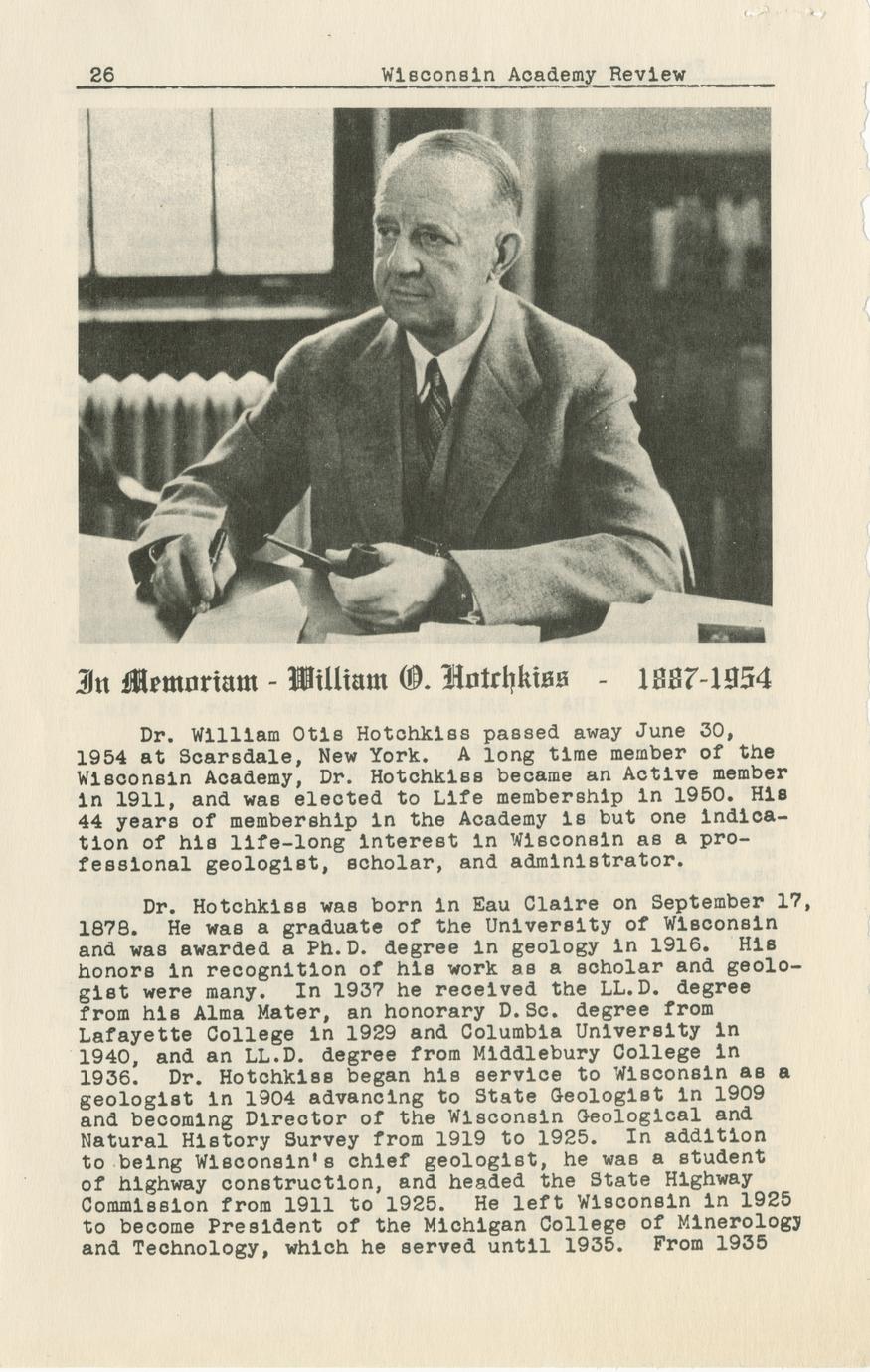 26 Wisconsin Academy Review

In Memoriam - William O. Hotchkiss - 1887-1954

Dr. William Otis Hotchkiss passed away June 30, 1954 at Scarsdale, New York. A long time member of the Wisconsin Academy, Dr. Hotchkiss became an Active member in 1911, and was elected to Life membership in 1950. His 44 years of membership in the Academy is but one indication of his life-long interest in Wisconsin as a professional geologist, scholar, and administrator.

Dr. Hotchkiss was born in Eau Claire on September 17, 1878. He was a graduate of the University of Wisconsin and was awarded a Ph.D. degree in geology in 1916. His honors in recognition of his work as a scholar and geologist were many. In 1937 he received the LL.D. degree from his Alma Mater, an honorary D.Sc. degree from Lafayette College in 1929 and Columbia University in 1940, and an LL.D. degree from Middlebury College in 1936. Dr. Hotchkiss began his service to Wisconsin as a geologist in 1904 advancing to State Geologist in 1909 and becoming Director of the Wisconsin Geological and Natural History Survey from 1919 to 1925. In addition to being Wisconsin's chief geologist, he was a student of highway construction, and headed the State Highway Commission from 1911 to 1925. He left Wisconsin in 1925 to become President of the Michigan College of Minerology and Technology, which he served until 1935. From 1935